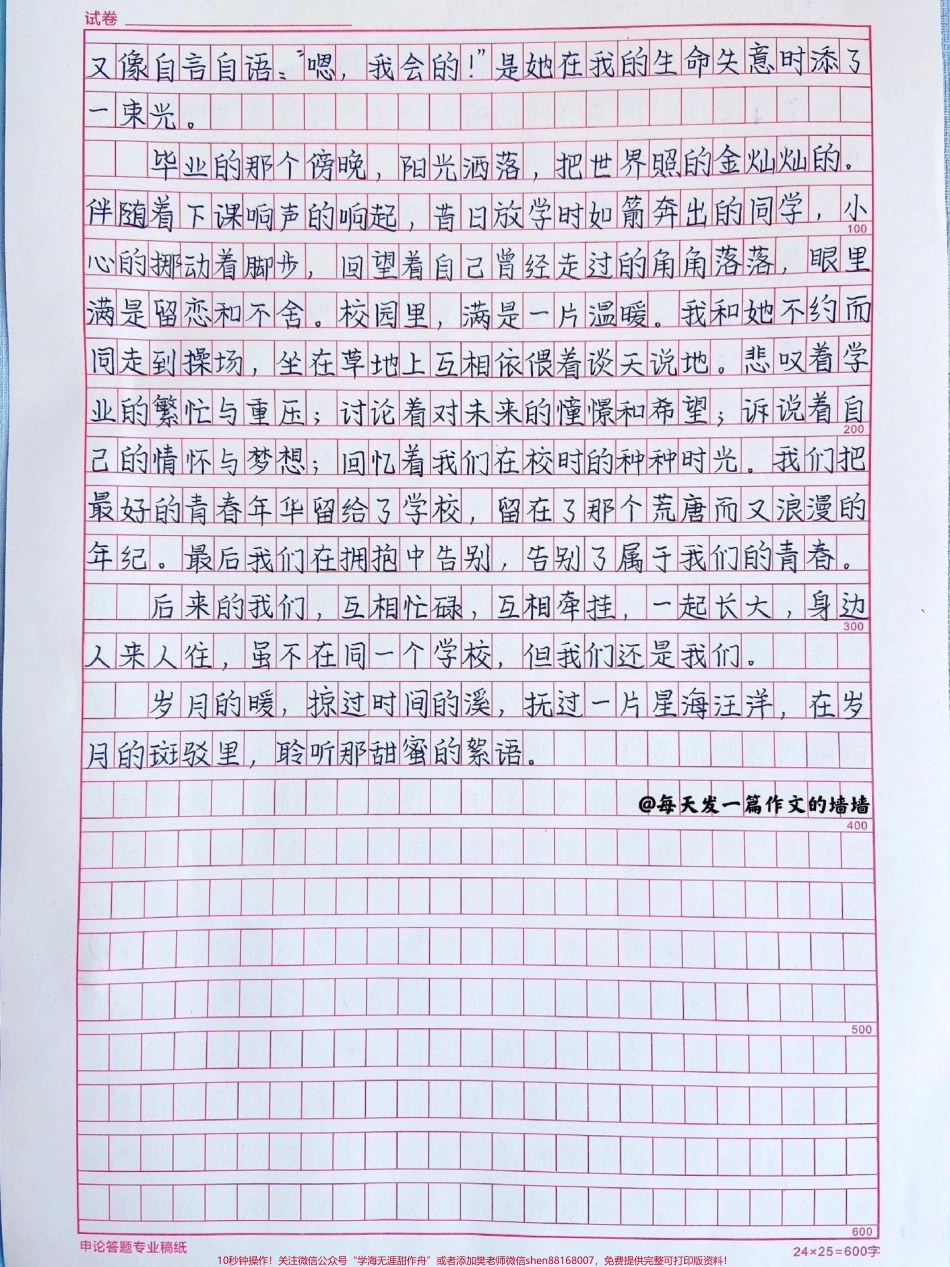 试卷

又像自言自语："嗯，我会的！"是她在我的生命失意时添了一束光。

毕业的那个傍晚，阳光洒落，把世界照的金灿灿的。伴随着下课响声的响起，昔日放学时如箭奔出的同学，小心的挪动着脚步，回望着自己曾经走过的角角落落，眼里满是留恋和不舍。校园里，满是一片温暖。我和她不约而同走到操场，坐在草地上互相依偎着谈天说地。悲叹着学业的繁忙与重压；讨论着对未来的憧憬和希望；诉说着自己的情怀与梦想；回忆着我们在校时的种种时光。我们把最好的青春年华留给了学校，留在了那个荒唐而又浪漫的年纪。最后我们在拥抱中告别，告别了属于我们的青春。

后来的我们，互相忙碌，互相牵挂，一起长大，身边人来人往，虽不在同一个学校，但我们还是我们。

岁月的暖，掠过时间的溪，抚过一片星海汪洋，在岁月的斑驳里，聆听那甜蜜的絮语。

@每天发一篇作文的墙墙

100
200
300
400
500
600

申论答题专业稿纸
24×25=600字
10秒钟操作！关注微信公众号"学海无涯甜作舟"或者添加樊老师微信shen88168007，免费提供完整可打印版资料！